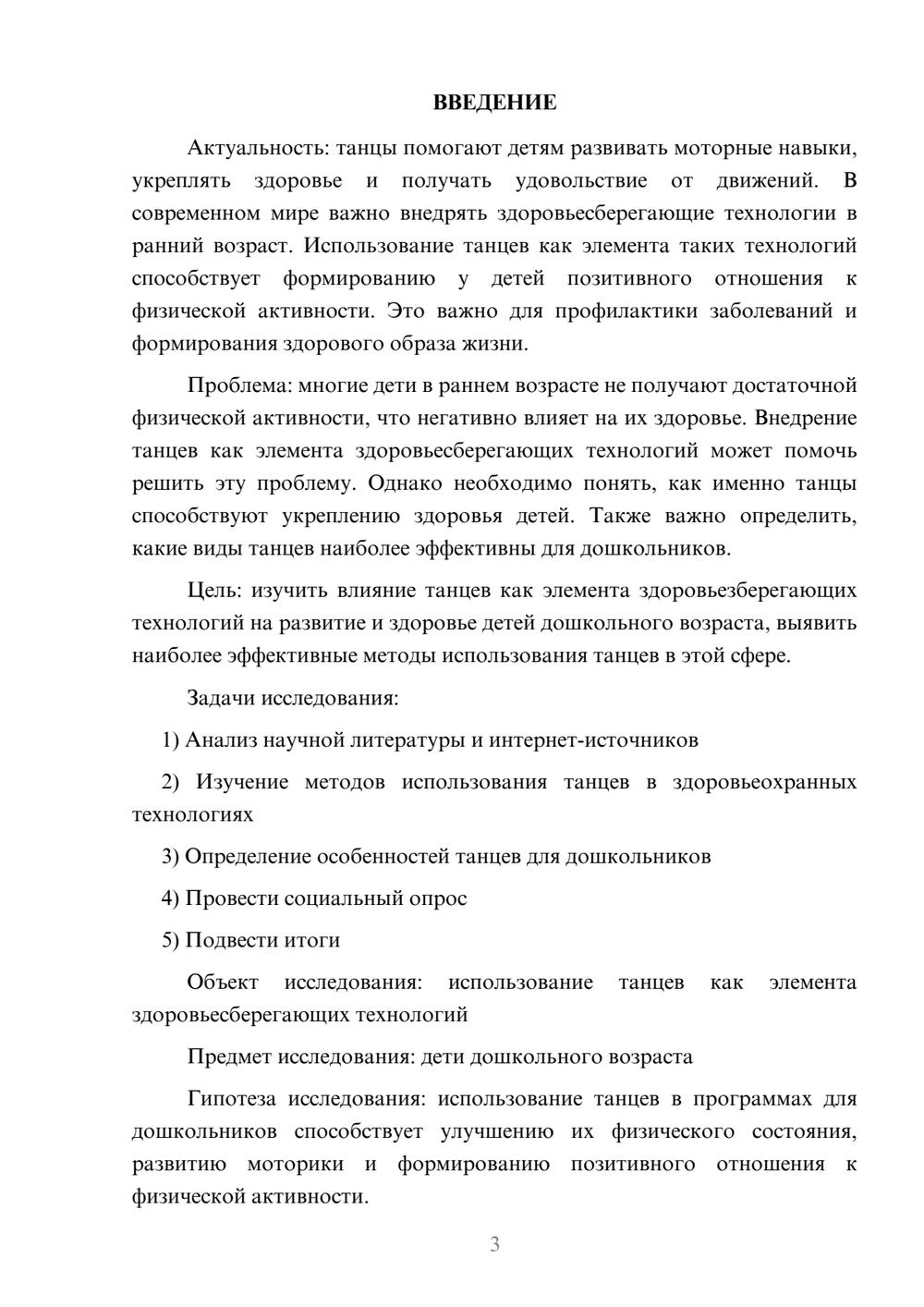 ВВЕДЕНИЕ

Актуальность: танцы помогают детям развивать моторные навыки, укреплять здоровье и получать удовольствие от движений. В современном мире важно внедрять здоровьесберегающие технологии в ранний возраст. Использование танцев как элемента таких технологий способствует формированию у детей позитивного отношения к физической активности. Это важно для профилактики заболеваний и формирования здорового образа жизни.

Проблема: многие дети в раннем возрасте не получают достаточной физической активности, что негативно влияет на их здоровье. Внедрение танцев как элемента здоровьесберегающих технологий может помочь решить эту проблему. Однако необходимо понять, как именно танцы способствуют укреплению здоровья детей. Также важно определить, какие виды танцев наиболее эффективны для дошкольников.

Цель: изучить влияние танцев как элемента здоровьезберегающих технологий на развитие и здоровье детей дошкольного возраста, выявить наиболее эффективные методы использования танцев в этой сфере.

Задачи исследования:

1) Анализ научной литературы и интернет-источников

2) Изучение методов использования танцев в здоровьеохранных технологиях

3) Определение особенностей танцев для дошкольников

4) Провести социальный опрос

5) Подвести итоги

Объект исследования: использование танцев как элемента здоровьесберегающих технологий

Предмет исследования: дети дошкольного возраста

Гипотеза исследования: использование танцев в программах для дошкольников способствует улучшению их физического состояния, развитию моторики и формированию позитивного отношения к физической активности.

3